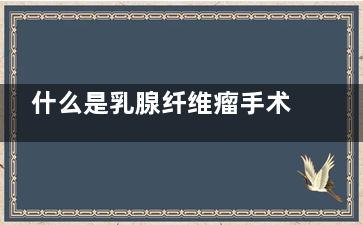 什么是乳腺纤维瘤手术